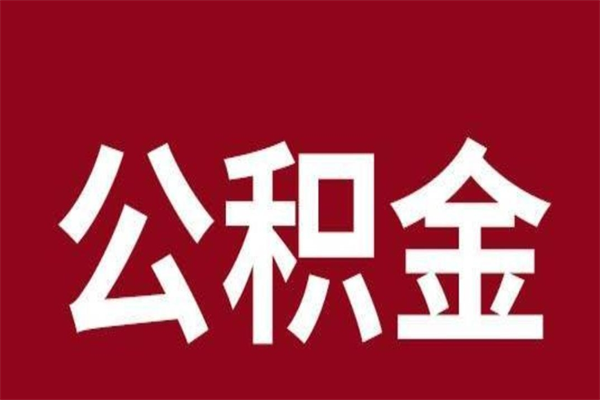 公积金